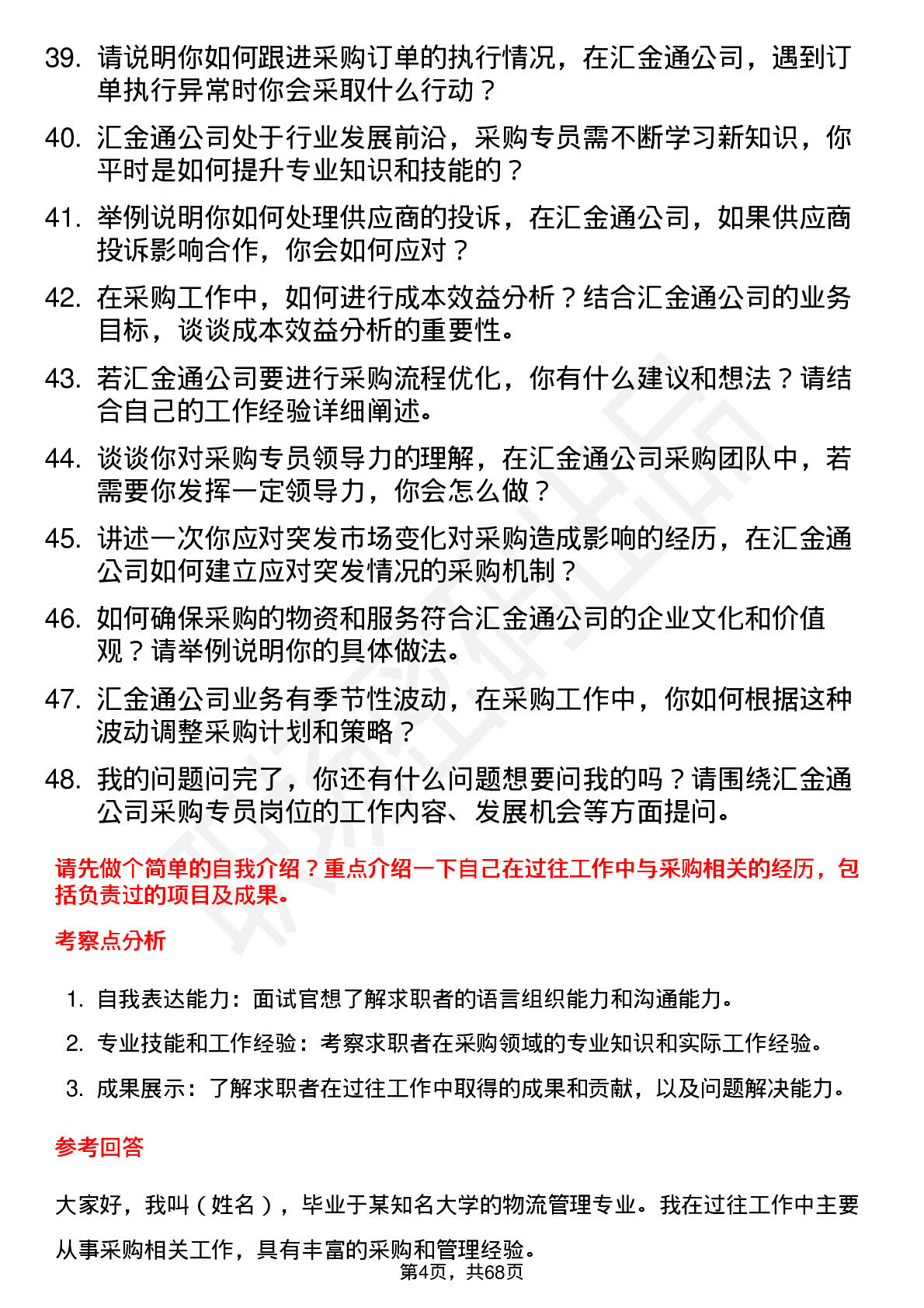 39. 请说明你如何跟进采购订单的执行情况，在汇金通公司，遇到订单执行异常时你会采取什么行动？

40. 汇金通公司处于行业发展前沿，采购专员需不断学习新知识，你平时是如何提升专业知识和技能的？

41. 举例说明你如何处理供应商的投诉，在汇金通公司，如果供应商投诉影响合作，你会如何应对？

42. 在采购工作中，如何进行成本效益分析？结合汇金通公司的业务目标，谈谈成本效益分析的重要性。

43. 若汇金通公司要进行采购流程优化，你有什么建议和想法？请结合自己的工作经验详细阐述。

44. 谈谈你对采购专员领导力的理解，在汇金通公司采购团队中，若需要你发挥一定领导力，你会怎么做？

45. 讲述一次你应对突发市场变化对采购造成影响的经历，在汇金通公司如何建立应对突发情况的采购机制？

46. 如何确保采购的物资和服务符合汇金通公司的企业文化和价值观？请举例说明你的具体做法。

47. 汇金通公司业务有季节性波动，在采购工作中，你如何根据这种波动调整采购计划和策略？

48. 我的问题问完了，你还有什么问题想要问我的吗？请围绕汇金通公司采购专员岗位的工作内容、发展机会等方面提问。

请先做个简单的自我介绍？重点介绍一下自己在过往工作中与采购相关的经历，包括负责过的项目及成果。

考察点分析

1. 自我表达能力：面试官想了解求职者的语言组织能力和沟通能力。

2. 专业技能和工作经验：考察求职者在采购领域的专业知识和实际工作经验。

3. 成果展示：了解求职者在过往工作中取得的成果和贡献，以及问题解决能力。

参考回答

大家好，我叫（姓名），毕业于某知名大学的物流管理专业。我在过往工作中主要从事采购相关工作，具有丰富的采购和管理经验。

第4页，共68页